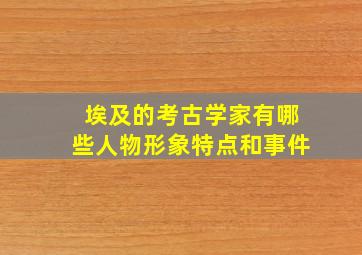 埃及的考古学家有哪些人物形象特点和事件